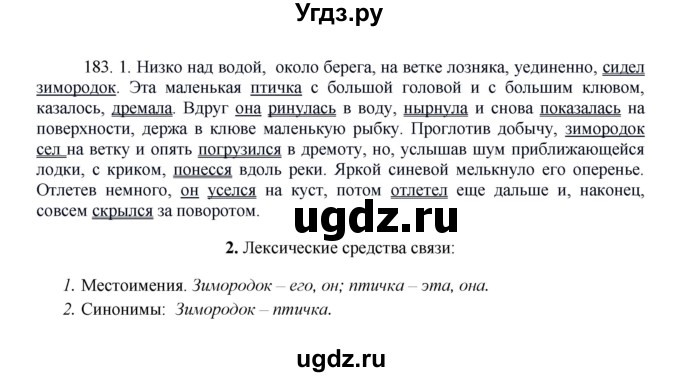 Угдз.ру

183. 1. Низко над водой, около берега, на ветке лозняка, уединенно, сидел зимородок. Эта маленькая птичка с большой головой и с большим клювом, казалось, дремала. Вдруг она ринулась в воду, нырнула и снова показалась на поверхности, держа в клюве маленькую рыбку. Проглотив добычу, зимородок сел на ветку и опять погрузился в дремоту, но, услышав шум приближающейся лодки, с криком, понесся вдоль реки. Яркой синевой мелькнуло его оперенье. Отлетев немного, он уселся на куст, потом отлетел еще дальше и, наконец, совсем скрылся за поворотом.

ugdz.ru

2. Лексические средства связи:

1. Местоимения. Зимородок – его, он; птичка – эта, она.
2. Синонимы: Зимородок – птичка.

ugdz.ru